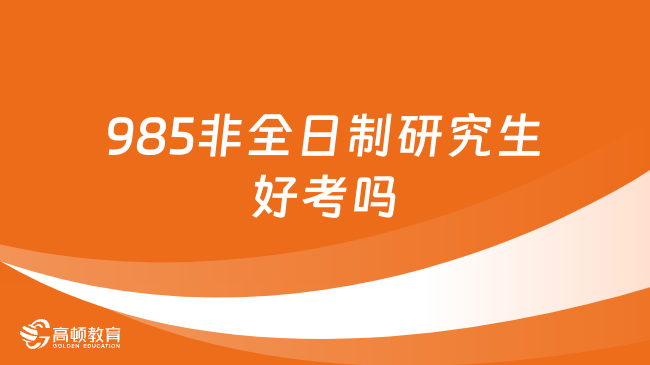 985非全日制研究生好考吗

高顿教育
GOLDEN EDUCATION